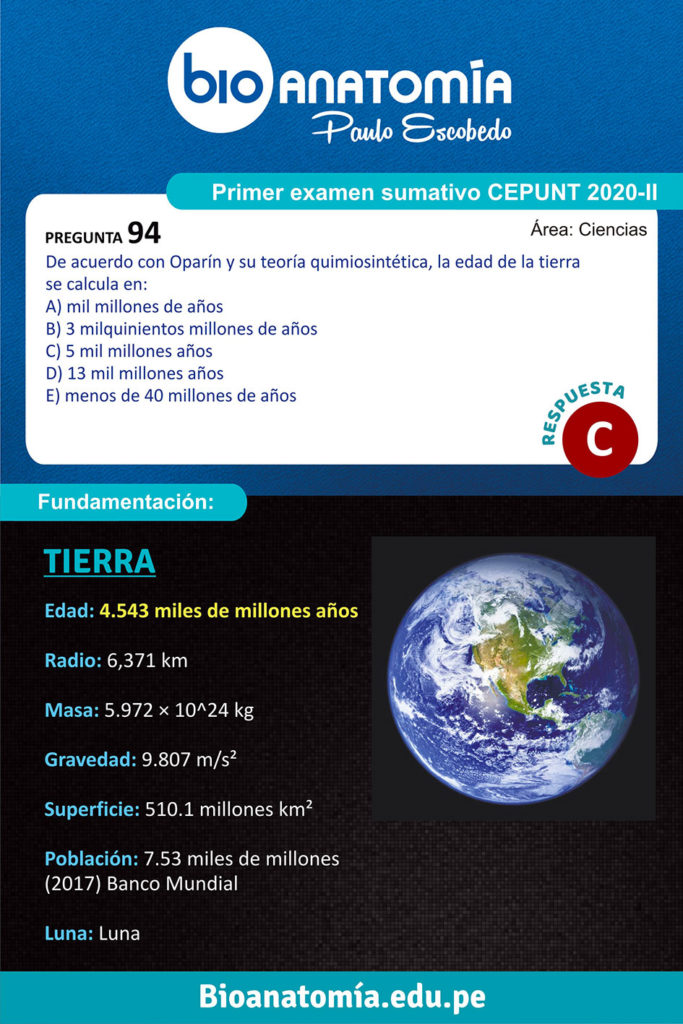 bio ANATOMÍA
Paulo Escobedo

Primer examen sumativo CEPUNT 2020-II

PREGUNTA 94

Área: Ciencias

De acuerdo con Oparín y su teoría quimiosintética, la edad de la tierra se calcula en:
A) mil millones de años
B) 3 milquinientos millones de años
C) 5 mil millones años
D) 13 mil millones años
E) menos de 40 millones de años

RESPUESTA
C

Fundamentación:

TIERRA

Edad: 4.543 miles de millones años

Radio: 6,371 km

Masa: 5.972 × 10^24 kg

Gravedad: 9.807 m/s²

Superficie: 510.1 millones km²

Población: 7.53 miles de millones (2017) Banco Mundial

Luna: Luna

Bioanatomía.edu.pe